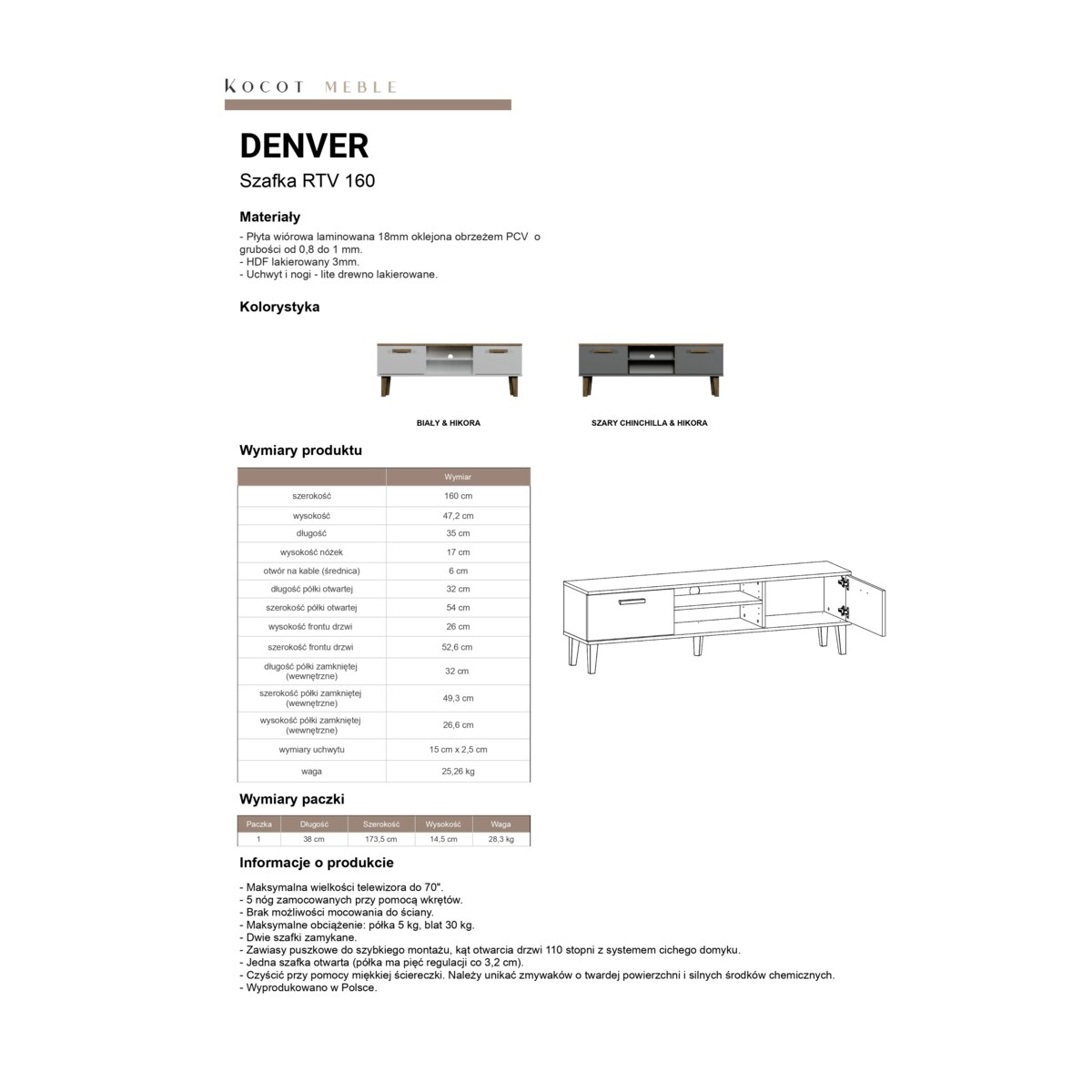 KOCOT MEBLE

DENVER

Szafka RTV 160

Materiały

- Płyta wiórowa laminowana 18mm oklejona obrzeżem PCV o grubości od 0,8 do 1 mm.
- HDF lakierowany 3mm.
- Uchwyt i nogi - lite drewno lakierowane.

Kolorystyka

BIAŁY & HIKORA

SZARY CHINCHILLA & HIKORA

Wymiary produktu

| | Wymiar |
|---|---|
| szerokość | 160 cm |
| wysokość | 47,2 cm |
| długość | 35 cm |
| wysokość nóżek | 17 cm |
| otwór na kable (średnica) | 6 cm |
| długość półki otwartej | 32 cm |
| szerokość półki otwartej | 54 cm |
| wysokość frontu drzwi | 26 cm |
| szerokość frontu drzwi | 52,6 cm |
| długość półki zamkniętej (wewnętrzne) | 32 cm |
| szerokość półki zamkniętej (wewnętrzne) | 49,3 cm |
| wysokość półki zamkniętej (wewnętrzne) | 26,6 cm |
| wymiary uchwytu | 15 cm x 2,5 cm |
| waga | 25,26 kg |

Wymiary paczki

| Paczka | Długość | Szerokość | Wysokość | Waga |
|---|---|---|---|---|
| 1 | 38 cm | 173,5 cm | 14,5 cm | 28,3 kg |

Informacje o produkcie

- Maksymalna wielkości telewizora do 70".
- 5 nóg zamocowanych przy pomocą wkrętów.
- Brak możliwości mocowania do ściany.
- Maksymalne obciążenie: półka 5 kg, blat 30 kg.
- Dwie szafki zamykane.
- Zawiasy puszkowe do szybkiego montażu, kąt otwarcia drzwi 110 stopni z systemem cichego domyku.
- Jedna szafka otwarta (półka ma pięć regulacji co 3,2 cm).
- Czyścić przy pomocy miękkiej ściereczki. Należy unikać zmywaków o twardej powierzchni i silnych środków chemicznych.
- Wyprodukowano w Polsce.